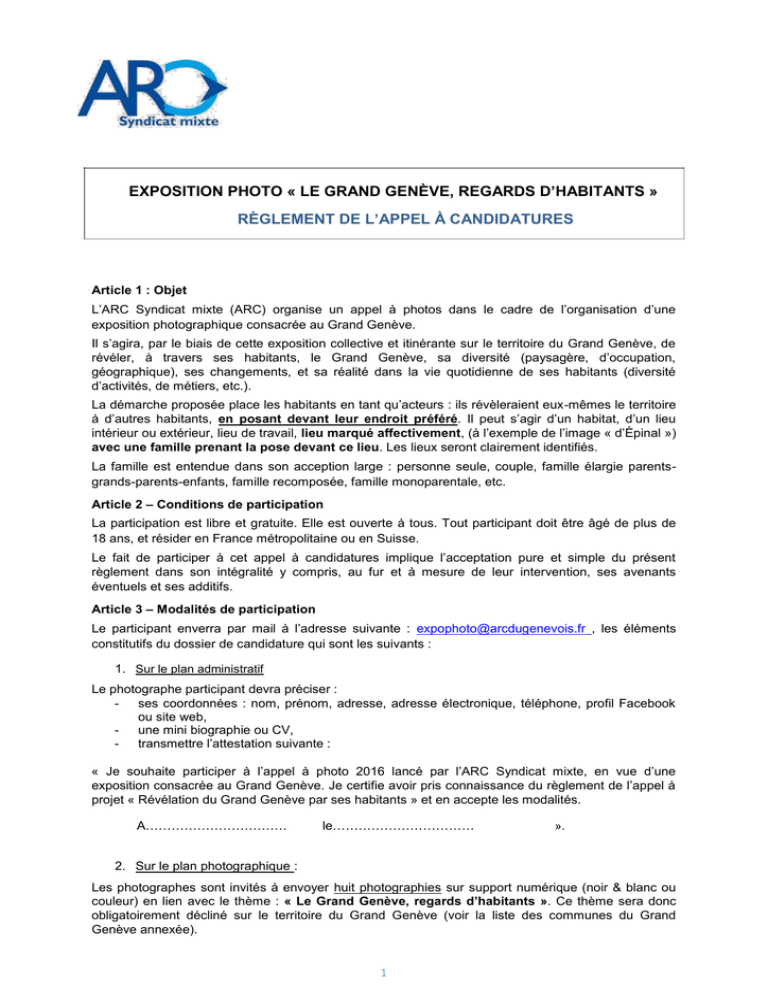 ARC
Syndicat mixte

EXPOSITION PHOTO « LE GRAND GENÈVE, REGARDS D'HABITANTS »

RÈGLEMENT DE L'APPEL À CANDIDATURES

Article 1 : Objet

L'ARC Syndicat mixte (ARC) organise un appel à photos dans le cadre de l'organisation d'une exposition photographique consacrée au Grand Genève.

Il s'agira, par le biais de cette exposition collective et itinérante sur le territoire du Grand Genève, de révéler, à travers ses habitants, le Grand Genève, sa diversité (paysagère, d'occupation, géographique), ses changements, et sa réalité dans la vie quotidienne de ses habitants (diversité d'activités, de métiers, etc.).

La démarche proposée place les habitants en tant qu'acteurs : ils révèleraient eux-mêmes le territoire à d'autres habitants, en posant devant leur endroit préféré. Il peut s'agir d'un habitat, d'un lieu intérieur ou extérieur, lieu de travail, lieu marqué affectivement, (à l'exemple de l'image « d'Épinal ») avec une famille prenant la pose devant ce lieu. Les lieux seront clairement identifiés.

La famille est entendue dans son acception large : personne seule, couple, famille élargie parents-grands-parents-enfants, famille recomposée, famille monoparentale, etc.

Article 2 – Conditions de participation

La participation est libre et gratuite. Elle est ouverte à tous. Tout participant doit être âgé de plus de 18 ans, et résider en France métropolitaine ou en Suisse.

Le fait de participer à cet appel à candidatures implique l'acceptation pure et simple du présent règlement dans son intégralité y compris, au fur et à mesure de leur intervention, ses avenants éventuels et ses additifs.

Article 3 – Modalités de participation

Le participant enverra par mail à l'adresse suivante : expophoto@arcdugenevois.fr , les éléments constitutifs du dossier de candidature qui sont les suivants :

1. Sur le plan administratif

Le photographe participant devra préciser :
- ses coordonnées : nom, prénom, adresse, adresse électronique, téléphone, profil Facebook ou site web,
- une mini biographie ou CV,
- transmettre l'attestation suivante :

« Je souhaite participer à l'appel à photo 2016 lancé par l'ARC Syndicat mixte, en vue d'une exposition consacrée au Grand Genève. Je certifie avoir pris connaissance du règlement de l'appel à projet « Révélation du Grand Genève par ses habitants » et en accepte les modalités.

A…………………………… le…………………………… ».

2. Sur le plan photographique :

Les photographes sont invités à envoyer huit photographies sur support numérique (noir & blanc ou couleur) en lien avec le thème : « Le Grand Genève, regards d'habitants ». Ce thème sera donc obligatoirement décliné sur le territoire du Grand Genève (voir la liste des communes du Grand Genève annexée).

1